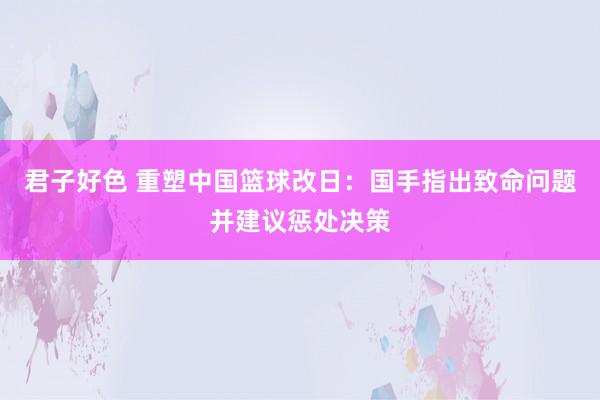 君子好色 重塑中国篮球改日：国手指出致命问题并建议惩处决策